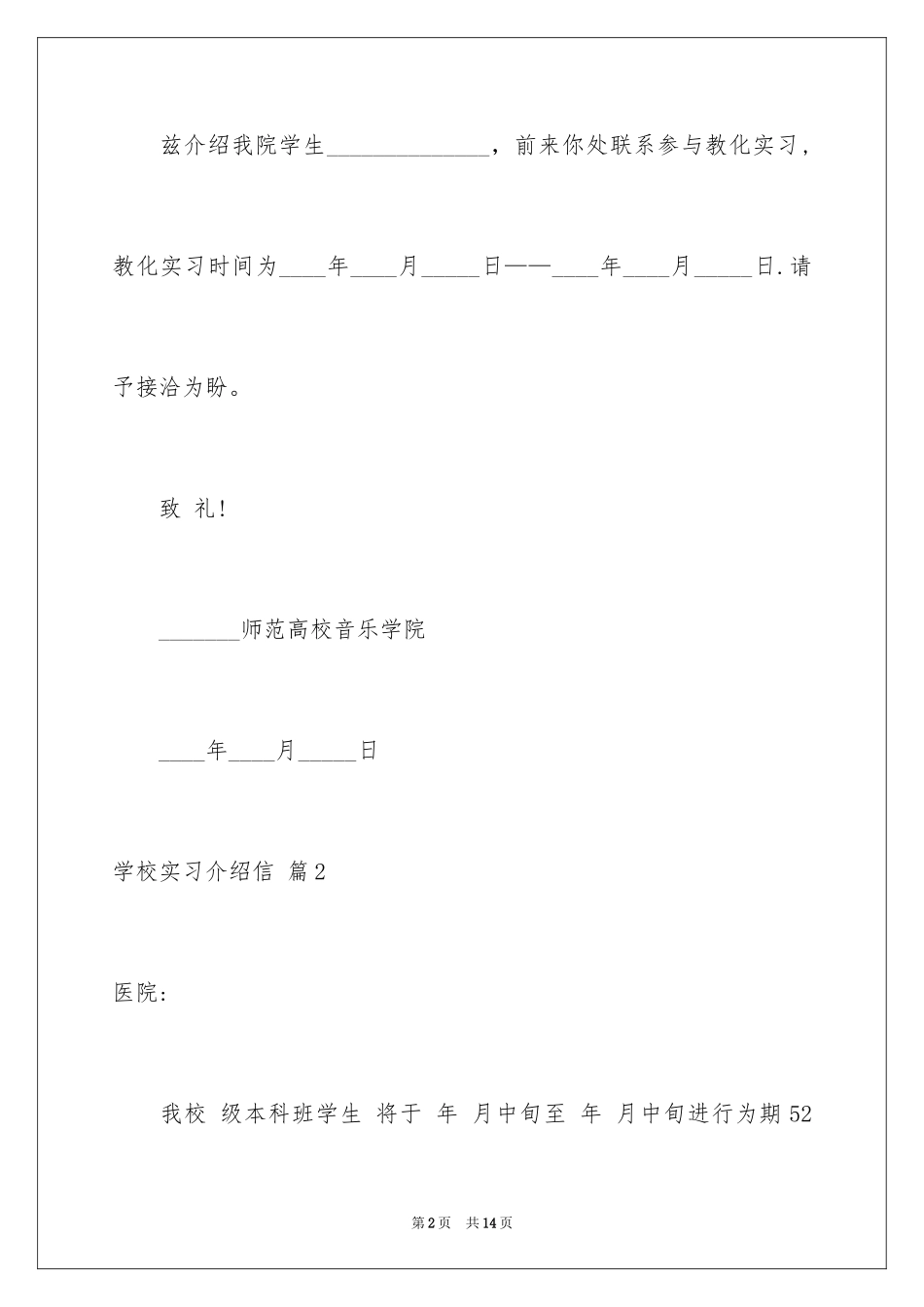 兹介绍我院学生______________，前来你处联系参与教化实习，教化实习时间为____年____月_____日——____年____月_____日.请予接洽为盼。

致 礼!

_______师范高校音乐学院

____年____月_____日

学校实习介绍信 篇2

医院:

我校 级本科班学生 将于 年 月中旬至 年 月中旬进行为期52

第2页 共14页